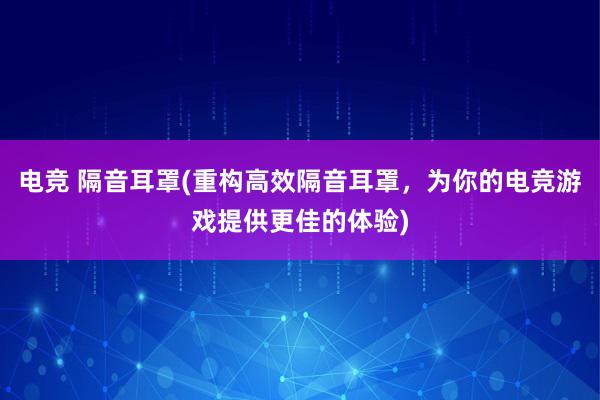 电竞 隔音耳罩(重构高效隔音耳罩，为你的电竞游戏提供更佳的体验)